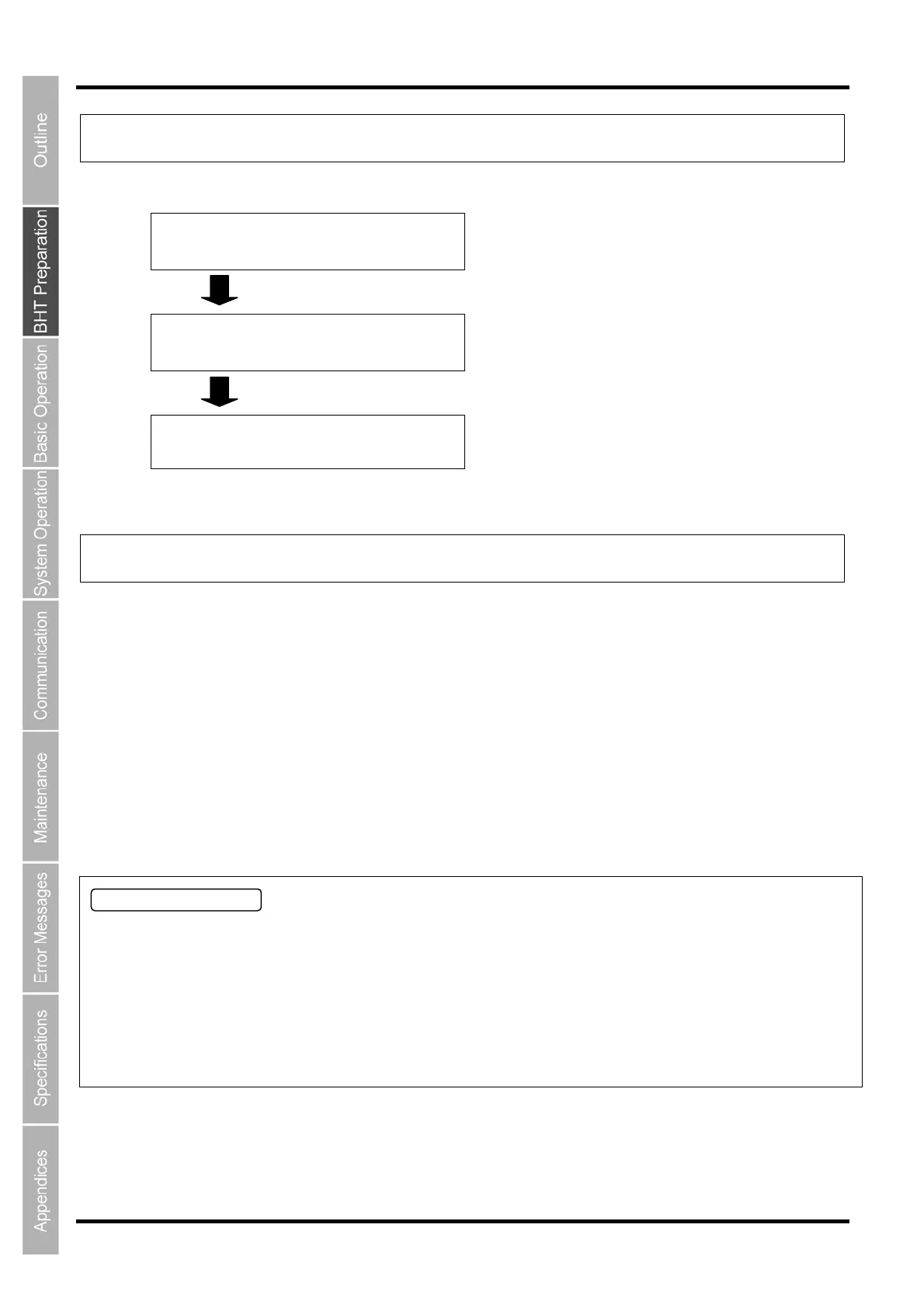 Outline
BHT Preparation
Basic Operation
System Operation
Communication
Maintenance
Error Messages
Specifications
Appendices